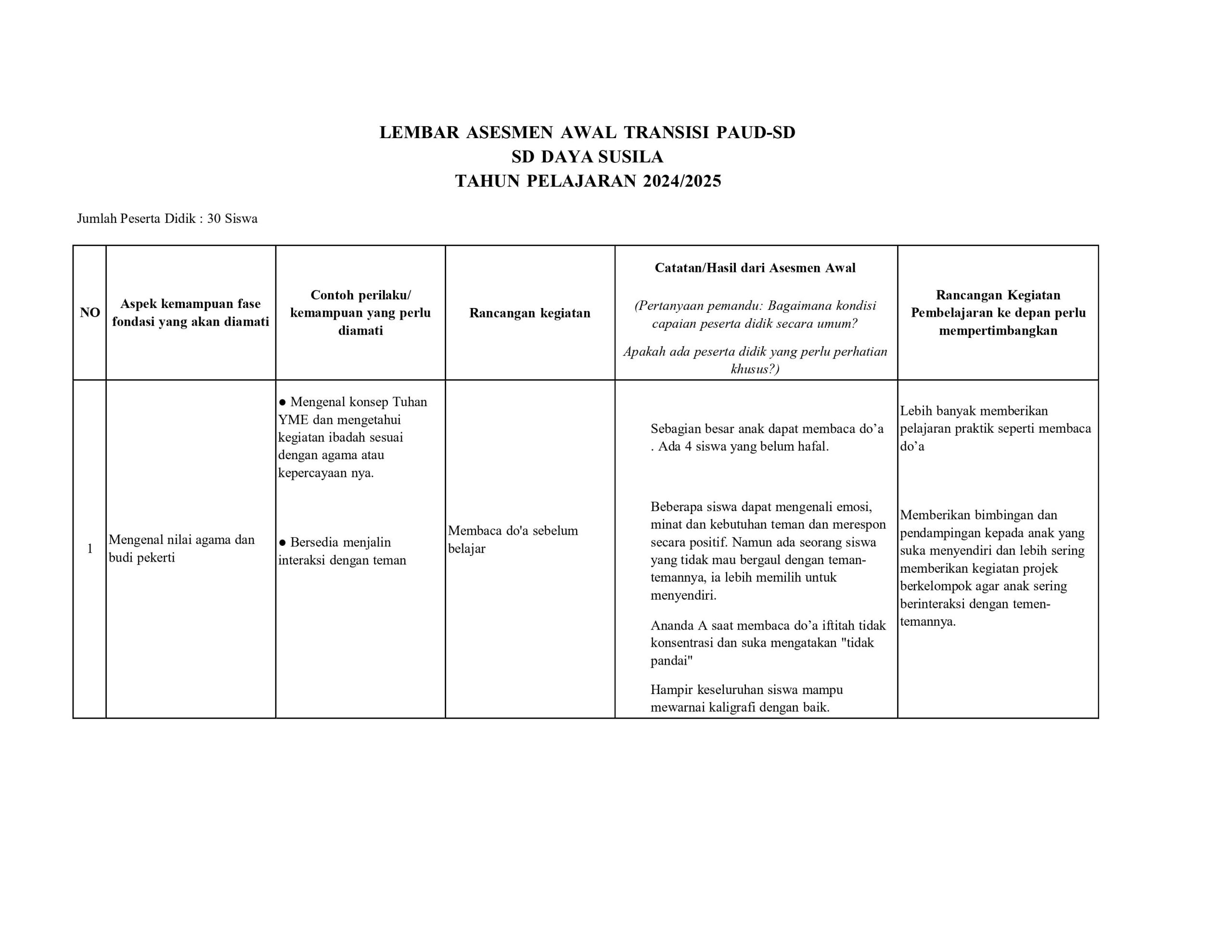 LEMBAR ASESMEN AWAL TRANSISI PAUD-SD
SD DAYA SUSILA
TAHUN PELAJARAN 2024/2025

Jumlah Peserta Didik : 30 Siswa

| NO | Aspek kemampuan fase fondasi yang akan diamati | Contoh perilaku/ kemampuan yang perlu diamati | Rancangan kegiatan | Catatan/Hasil dari Asesmen Awal (Pertanyaan pemandu: Bagaimana kondisi capaian peserta didik secara umum? Apakah ada peserta didik yang perlu perhatian khusus?) | Rancangan Kegiatan Pembelajaran ke depan perlu mempertimbangkan |
|---|---|---|---|---|---|
| 1 | Mengenal nilai agama dan budi pekerti | ● Mengenal konsep Tuhan YME dan mengetahui kegiatan ibadah sesuai dengan agama atau kepercayaan nya. ● Bersedia menjalin interaksi dengan teman | Membaca do'a sebelum belajar | Sebagian besar anak dapat membaca do’a . Ada 4 siswa yang belum hafal. Beberapa siswa dapat mengenali emosi, minat dan kebutuhan teman dan merespon secara positif. Namun ada seorang siswa yang tidak mau bergaul dengan teman-temannya, ia lebih memilih untuk menyendiri. Ananda A saat membaca do’a iftitah tidak konsentrasi dan suka mengatakan "tidak pandai" Hampir keseluruhan siswa mampu mewarnai kaligrafi dengan baik. | Lebih banyak memberikan pelajaran praktik seperti membaca do’a Memberikan bimbingan dan pendampingan kepada anak yang suka menyendiri dan lebih sering memberikan kegiatan projek berkelompok agar anak sering berinteraksi dengan temen-temannya. |